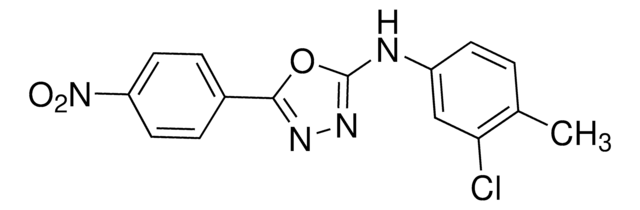 $O_2N$
O
H
N
N
N
$CH_3$
Cl